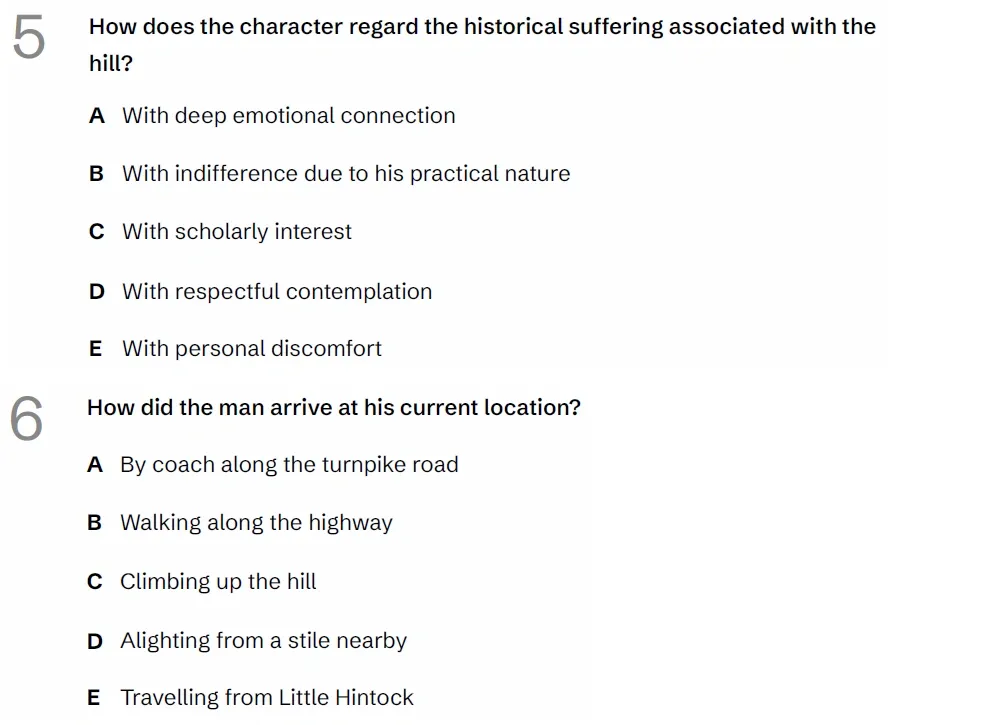 5 How does the character regard the historical suffering associated with the hill?

A With deep emotional connection

B With indifference due to his practical nature

C With scholarly interest

D With respectful contemplation

E With personal discomfort

6 How did the man arrive at his current location?

A By coach along the turnpike road

B Walking along the highway

C Climbing up the hill

D Alighting from a stile nearby

E Travelling from Little Hintock